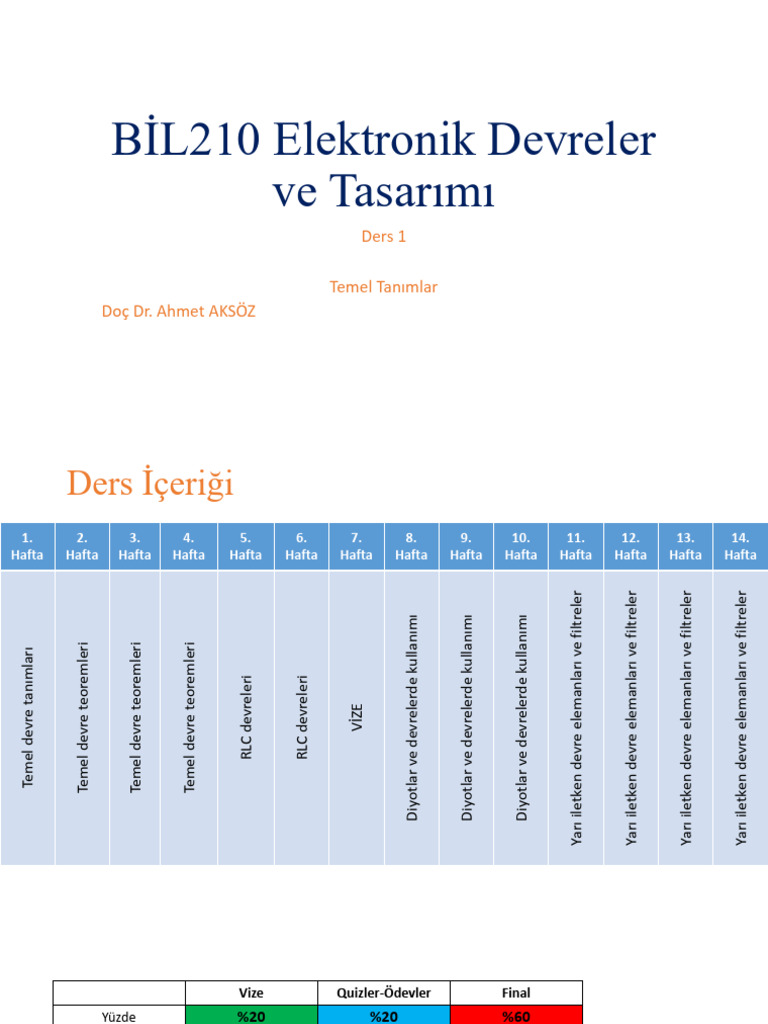 BİL210 Elektronik Devreler ve Tasarımı

Ders 1

Temel Tanımlar

Doç Dr. Ahmet AKSÖZ

Ders İçeriği

| 1. Hafta | 2. Hafta | 3. Hafta | 4. Hafta | 5. Hafta | 6. Hafta | 7. Hafta | 8. Hafta | 9. Hafta | 10. Hafta | 11. Hafta | 12. Hafta | 13. Hafta | 14. Hafta |
|---|---|---|---|---|---|---|---|---|---|---|---|---|---|
| Temel devre tanımları | Temel devre teoremleri | Temel devre teoremleri | Temel devre teoremleri | RLC devreleri | RLC devreleri | VİZE | Diyotlar ve devrelerde kullanımı | Diyotlar ve devrelerde kullanımı | Diyotlar ve devrelerde kullanımı | Yarı iletken devre elemanları ve filtreler | Yarı iletken devre elemanları ve filtreler | Yarı iletken devre elemanları ve filtreler | Yarı iletken devre elemanları ve filtreler |

| | Vize | Quizler-Ödevler | Final |
|---|---|---|---|
| Yüzde | %20 | %20 | %60 |